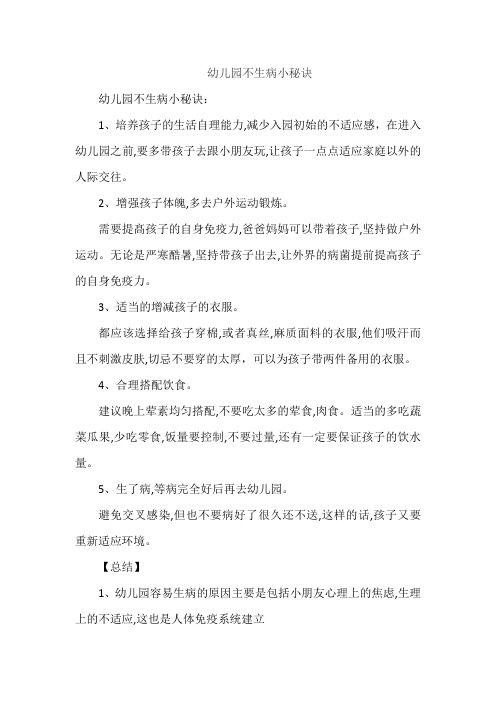 幼儿园不生病小秘诀

幼儿园不生病小秘诀：

1、培养孩子的生活自理能力,减少入园初始的不适应感，在进入幼儿园之前,要多带孩子去跟小朋友玩,让孩子一点点适应家庭以外的人际交往。

2、增强孩子体魄,多去户外运动锻炼。

需要提高孩子的自身免疫力,爸爸妈妈可以带着孩子,坚持做户外运动。无论是严寒酷暑,坚持带孩子出去,让外界的病菌提前提高孩子的自身免疫力。

3、适当的增减孩子的衣服。

都应该选择给孩子穿棉,或者真丝,麻质面料的衣服,他们吸汗而且不刺激皮肤,切忌不要穿的太厚，可以为孩子带两件备用的衣服。

4、合理搭配饮食。

建议晚上荤素均匀搭配,不要吃太多的荤食,肉食。适当的多吃蔬菜瓜果,少吃零食,饭量要控制,不要过量,还有一定要保证孩子的饮水量。

5、生了病,等病完全好后再去幼儿园。

避免交叉感染,但也不要病好了很久还不送,这样的话,孩子又要重新适应环境。

【总结】

1、幼儿园容易生病的原因主要是包括小朋友心理上的焦虑,生理上的不适应,这也是人体免疫系统建立